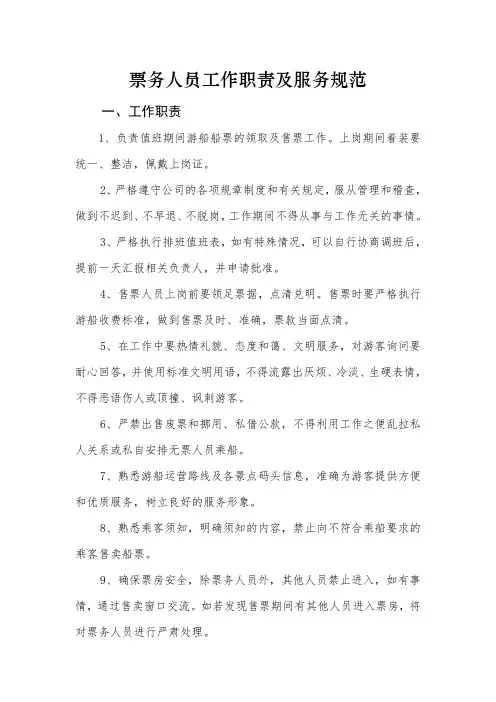 票务人员工作职责及服务规范

一、工作职责

1、负责值班期间游船船票的领取及售票工作。上岗期间着装要统一、整洁，佩戴上岗证。

2、严格遵守公司的各项规章制度和有关规定，服从管理和稽查，做到不迟到、不早退、不脱岗，工作期间不得从事与工作无关的事情。

3、严格执行排班值班表，如有特殊情况，可以自行协商调班后，提前一天汇报相关负责人，并申请批准。

4、售票人员上岗前要领足票据，点清兑明。售票时要严格执行游船收费标准，做到售票及时、准确，票款当面点清。

5、在工作中要热情礼貌、态度和蔼、文明服务，对游客询问要耐心回答，并使用标准文明用语，不得流露出厌烦、冷淡、生硬表情，不得恶语伤人或顶撞、讽刺游客。

6、严禁出售废票和挪用、私借公款，不得利用工作之便乱拉私人关系或私自安排无票人员乘船。

7、熟悉游船运营路线及各景点码头信息，准确为游客提供方便和优质服务，树立良好的服务形象。

8、熟悉乘客须知，明确须知的内容，禁止向不符合乘船要求的乘客售卖船票。

9、确保票房安全，除票务人员外，其他人员禁止进入，如有事情，通过售卖窗口交流。如若发现售票期间有其他人员进入票房，将对票务人员进行严肃处理。